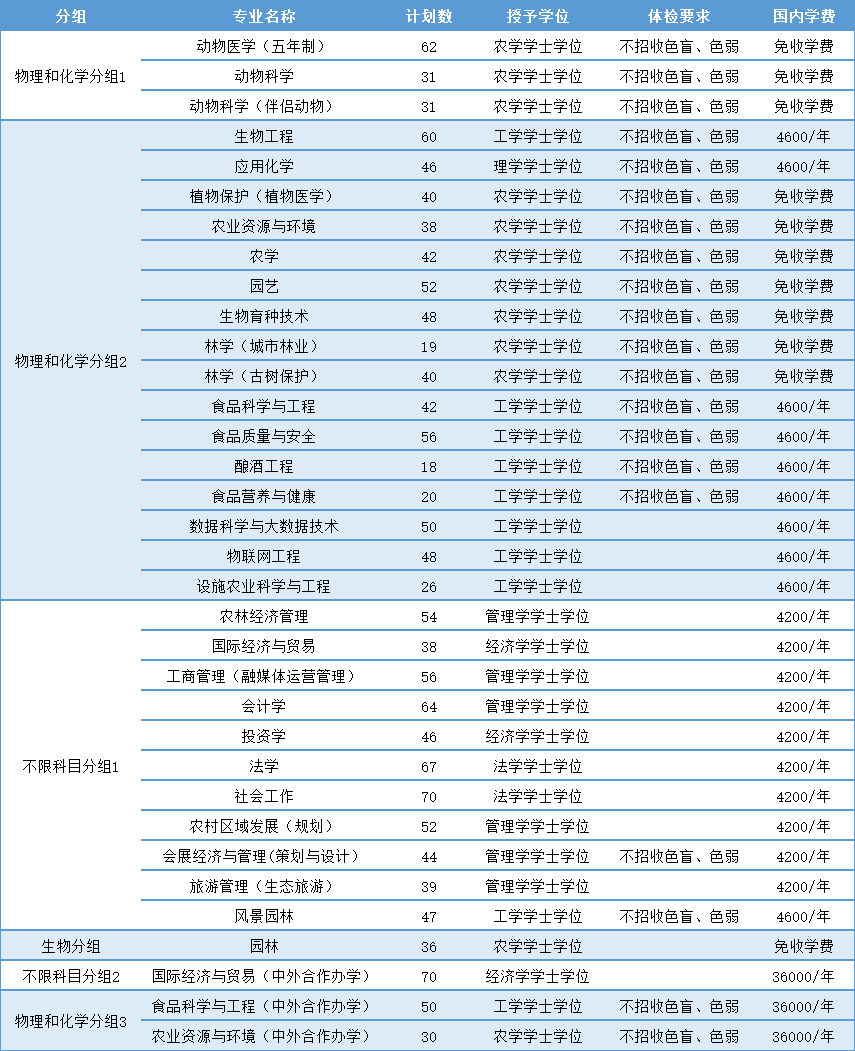 | 分组 | 专业名称 | 计划数 | 授予学位 | 体检要求 | 国内学费 |
|---|---|---|---|---|---|
| 物理和化学分组1 | 动物医学（五年制） | 62 | 农学学士学位 | 不招收色盲、色弱 | 免收学费 |
| | 动物科学 | 31 | 农学学士学位 | 不招收色盲、色弱 | 免收学费 |
| | 动物科学（伴侣动物） | 31 | 农学学士学位 | 不招收色盲、色弱 | 免收学费 |
| 物理和化学分组2 | 生物工程 | 60 | 工学学士学位 | 不招收色盲、色弱 | 4600/年 |
| | 应用化学 | 46 | 理学学士学位 | 不招收色盲、色弱 | 4600/年 |
| | 植物保护（植物医学） | 40 | 农学学士学位 | 不招收色盲、色弱 | 免收学费 |
| | 农业资源与环境 | 38 | 农学学士学位 | 不招收色盲、色弱 | 免收学费 |
| | 农学 | 42 | 农学学士学位 | 不招收色盲、色弱 | 免收学费 |
| | 园艺 | 52 | 农学学士学位 | 不招收色盲、色弱 | 免收学费 |
| | 生物育种技术 | 48 | 农学学士学位 | 不招收色盲、色弱 | 免收学费 |
| | 林学（城市林业） | 19 | 农学学士学位 | 不招收色盲、色弱 | 免收学费 |
| | 林学（古树保护） | 40 | 农学学士学位 | 不招收色盲、色弱 | 免收学费 |
| | 食品科学与工程 | 42 | 工学学士学位 | 不招收色盲、色弱 | 4600/年 |
| | 食品质量与安全 | 56 | 工学学士学位 | 不招收色盲、色弱 | 4600/年 |
| | 酿酒工程 | 18 | 工学学士学位 | 不招收色盲、色弱 | 4600/年 |
| | 食品营养与健康 | 20 | 工学学士学位 | 不招收色盲、色弱 | 4600/年 |
| | 数据科学与大数据技术 | 50 | 工学学士学位 | | 4600/年 |
| | 物联网工程 | 48 | 工学学士学位 | | 4600/年 |
| | 设施农业科学与工程 | 26 | 工学学士学位 | | 4600/年 |
| 不限科目分组1 | 农林经济管理 | 54 | 管理学学士学位 | | 4200/年 |
| | 国际经济与贸易 | 38 | 经济学学士学位 | | 4200/年 |
| | 工商管理（融媒体运营管理） | 56 | 管理学学士学位 | | 4200/年 |
| | 会计学 | 64 | 管理学学士学位 | | 4200/年 |
| | 投资学 | 46 | 经济学学士学位 | | 4200/年 |
| | 法学 | 67 | 法学学士学位 | | 4200/年 |
| | 社会工作 | 70 | 法学学士学位 | | 4200/年 |
| | 农村区域发展（规划） | 52 | 管理学学士学位 | | 4200/年 |
| | 会展经济与管理(策划与设计) | 44 | 管理学学士学位 | 不招收色盲、色弱 | 4200/年 |
| | 旅游管理（生态旅游） | 39 | 管理学学士学位 | | 4200/年 |
| | 风景园林 | 47 | 工学学士学位 | 不招收色盲、色弱 | 4600/年 |
| 生物分组 | 园林 | 36 | 农学学士学位 | | 免收学费 |
| 不限科目分组2 | 国际经济与贸易（中外合作办学） | 70 | 经济学学士学位 | | 36000/年 |
| 物理和化学分组3 | 食品科学与工程（中外合作办学） | 50 | 工学学士学位 | 不招收色盲、色弱 | 36000/年 |
| | 农业资源与环境（中外合作办学） | 30 | 农学学士学位 | 不招收色盲、色弱 | 36000/年 |